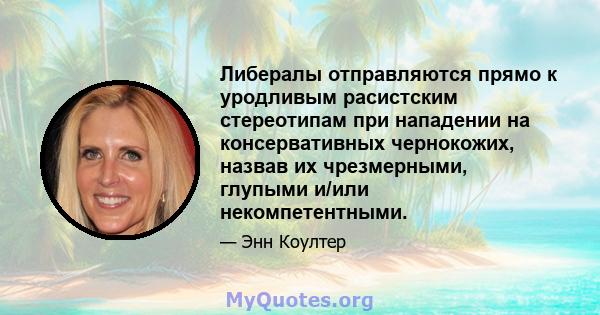 Либералы отправляются прямо к уродливым расистским стереотипам при нападении на консервативных чернокожих, назвав их чрезмерными, глупыми и/или некомпетентными.

— Энн Коултер

MyQuotes.org